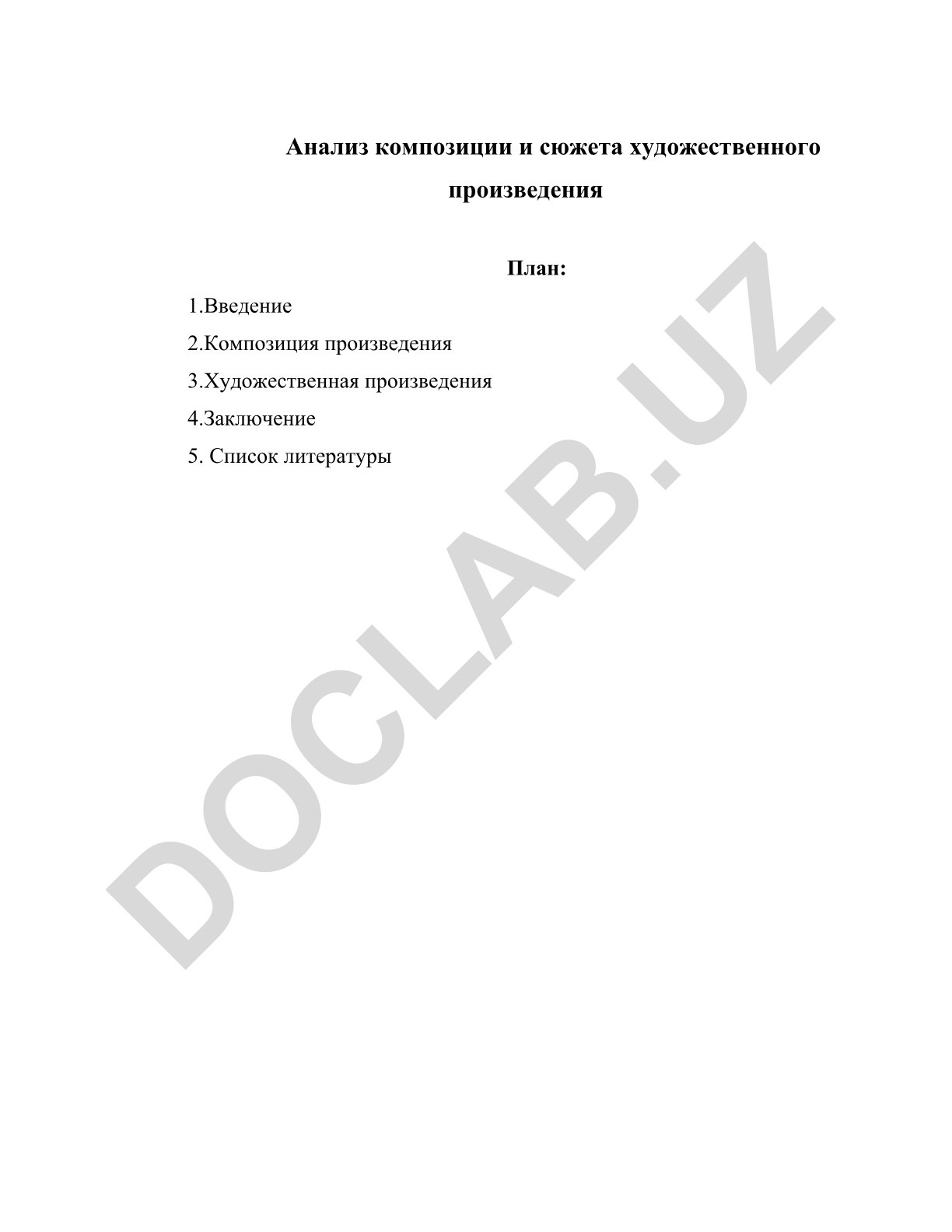 Анализ композиции и сюжета художественного произведения

План:

1.Введение

2.Композиция произведения

3.Художественная произведения

4.Заключение

5. Список литературы

DOCLAB.UZ